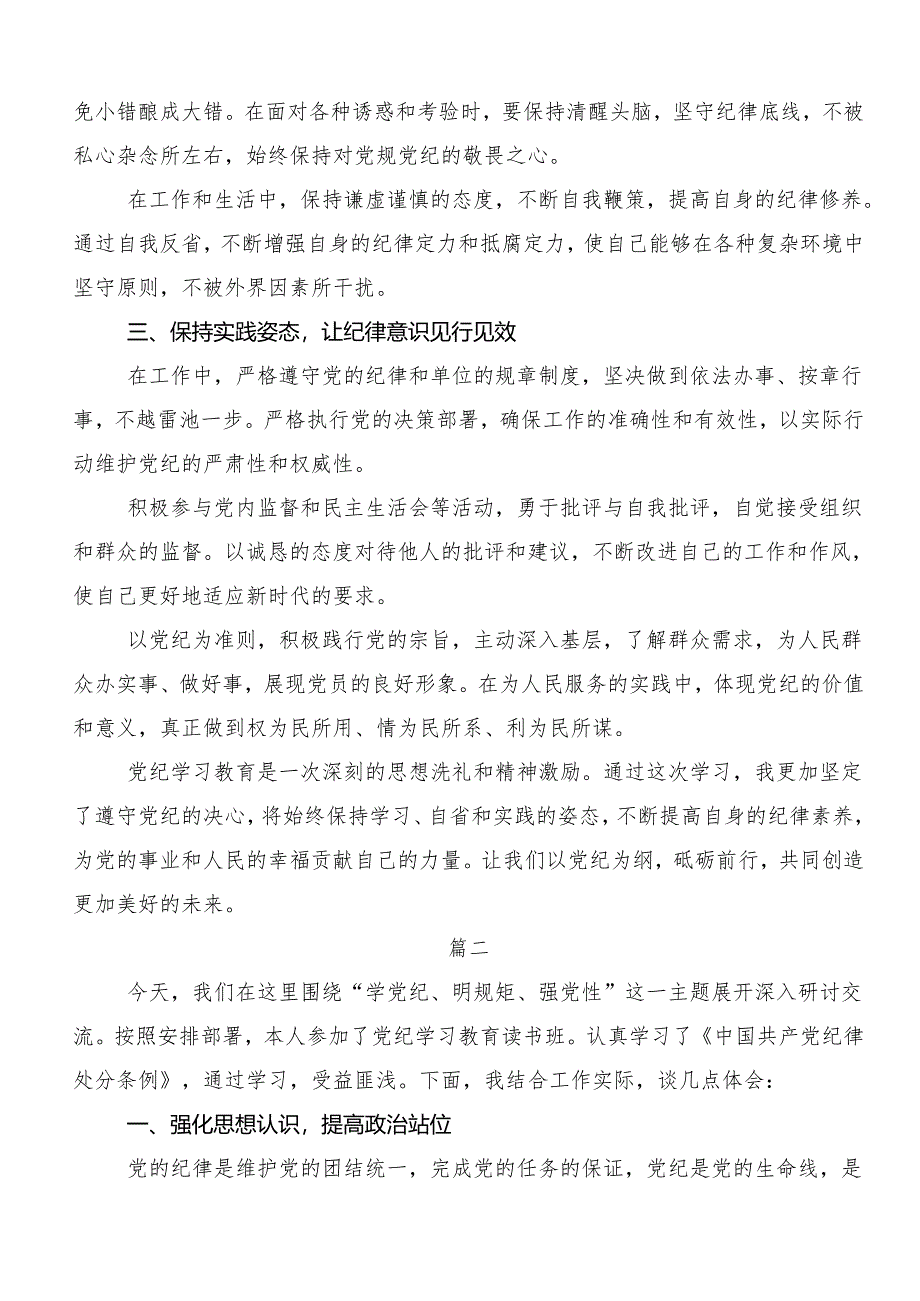 免小错酿成大错。在面对各种诱惑和考验时，要保持清醒头脑，坚守纪律底线，不被私心杂念所左右，始终保持对党规党纪的敬畏之心。

在工作和生活中，保持谦虚谨慎的态度，不断自我鞭策，提高自身的纪律修养。通过自我反省，不断增强自身的纪律定力和抵腐定力，使自己能够在各种复杂环境中坚守原则，不被外界因素所干扰。

三、保持实践姿态，让纪律意识见行见效

在工作中，严格遵守党的纪律和单位的规章制度，坚决做到依法办事、按章行事，不越雷池一步。严格执行党的决策部署，确保工作的准确性和有效性，以实际行动维护党纪的严肃性和权威性。

积极参与党内监督和民主生活会等活动，勇于批评与自我批评，自觉接受组织和群众的监督。以诚恳的态度对待他人的批评和建议，不断改进自己的工作和作风，使自己更好地适应新时代的要求。

以党纪为准则，积极践行党的宗旨，主动深入基层，了解群众需求，为人民群众办实事、做好事，展现党员的良好形象。在为人民服务的实践中，体现党纪的价值和意义，真正做到权为民所用、情为民所系、利为民所谋。

党纪学习教育是一次深刻的思想洗礼和精神激励。通过这次学习，我更加坚定了遵守党纪的决心，将始终保持学习、自省和实践的姿态，不断提高自身的纪律素养，为党的事业和人民的幸福贡献自己的力量。让我们以党纪为纲，砥砺前行，共同创造更加美好的未来。

篇二

今天，我们在这里围绕“学党纪、明规矩、强党性”这一主题展开深入研讨交流。按照安排部署，本人参加了党纪学习教育读书班。认真学习了《中国共产党纪律处分条例》，通过学习，受益匪浅。下面，我结合工作实际，谈几点体会：

一、强化思想认识，提高政治站位

党的纪律是维护党的团结统一，完成党的任务的保证，党纪是党的生命线，是